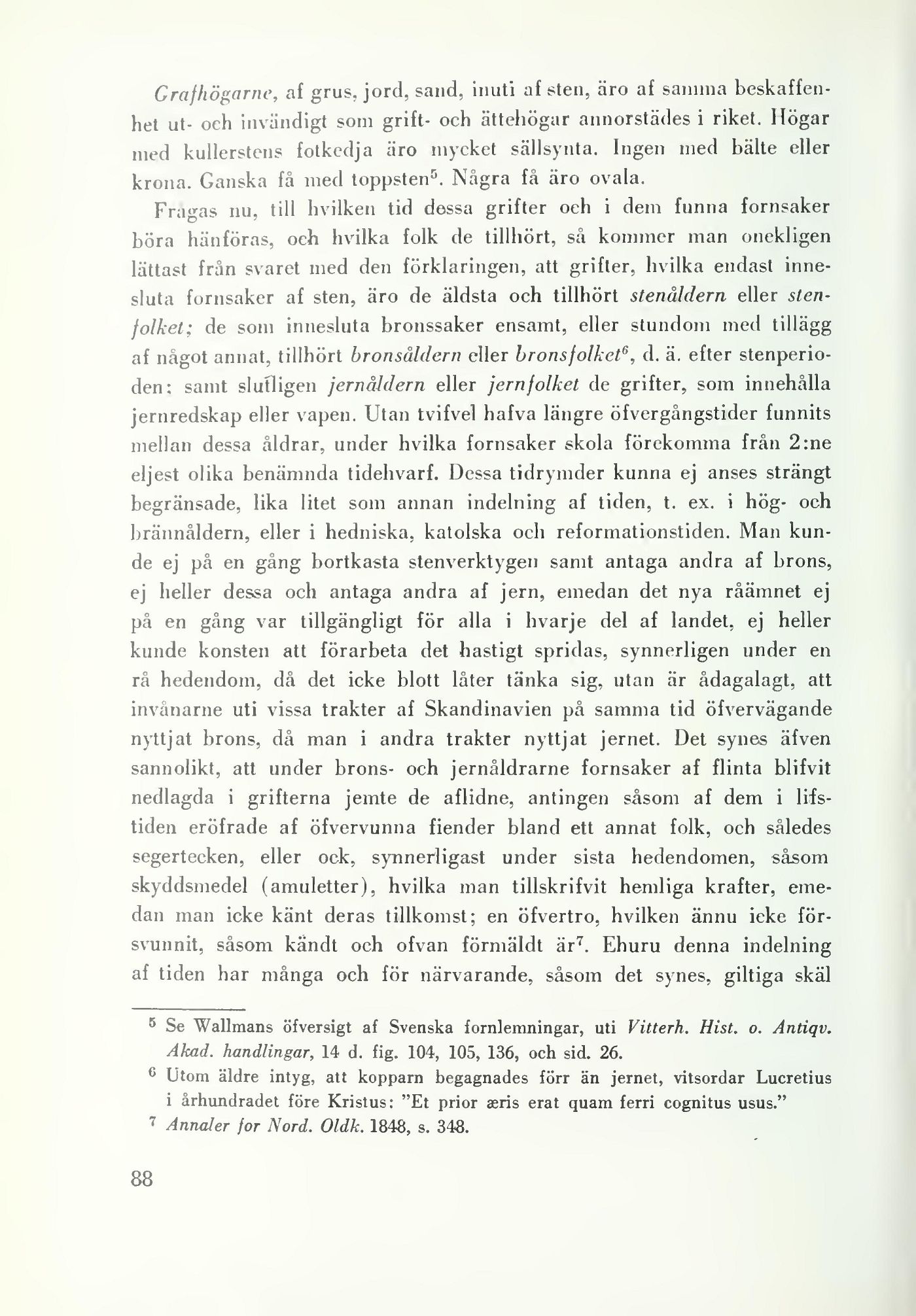 Grafhögarne, af grus, jord, sand, inuti af sten, äro af samma beskaffenhet ut- och invändigt som grift- och ättehögar annorstädes i riket. Högar med kullerstens fotkedja äro mycket sällsynta. Ingen med bälte eller krona. Ganska få med toppsten$^5$. Några få äro ovala.

Frågas nu, till hvilken tid dessa grifter och i dem funna fornsaker böra hänföras, och hvilka folk de tillhört, så kommer man onekligen lättast från svaret med den förklaringen, att grifter, hvilka endast innesluta fornsaker af sten, äro de äldsta och tillhört stenåldern eller stenfolket; de som innesluta bronssaker ensamt, eller stundom med tillägg af något annat, tillhört bronsåldern eller bronsfolket$^6$, d. ä. efter stenperioden: samt slutligen jernåldern eller jernfolket de grifter, som innehålla jernredskap eller vapen. Utan tvifvel hafva längre öfvergångstider funnits mellan dessa åldrar, under hvilka fornsaker skola förekomma från 2:ne eljest olika benämnda tidehvarf. Dessa tidrymder kunna ej anses strängt begränsade, lika litet som annan indelning af tiden, t. ex. i hög- och brännåldern, eller i hedniska, katolska och reformationstiden. Man kunde ej på en gång bortkasta stenverktygen samt antaga andra af brons, ej heller dessa och antaga andra af jern, emedan det nya råämnet ej på en gång var tillgängligt för alla i hvarje del af landet, ej heller kunde konsten att förarbeta det hastigt spridas, synnerligen under en rå hedendom, då det icke blott låter tänka sig, utan är ådagalagt, att invånarne uti vissa trakter af Skandinavien på samma tid öfvervägande nyttjat brons, då man i andra trakter nyttjat jernet. Det synes äfven sannolikt, att under brons- och jernåldrarne fornsaker af flinta blifvit nedlagda i grifterna jemte de aflidne, antingen såsom af dem i lifstiden eröfrade af öfvervunna fiender bland ett annat folk, och således segertecken, eller ock, synnerligast under sista hedendomen, såsom skyddsmedel (amuletter), hvilka man tillskrifvit hemliga krafter, emedan man icke känt deras tillkomst; en öfvertro, hvilken ännu icke försvunnit, såsom kändt och ofvan förmäldt är$^7$. Ehuru denna indelning af tiden har många och för närvarande, såsom det synes, giltiga skäl

$^5$ Se Wallmans öfversigt af Svenska fornlemningar, uti Vitterh. Hist. o. Antiqv. Akad. handlingar, 14 d. fig. 104, 105, 136, och sid. 26.

$^6$ Utom äldre intyg, att kopparn begagnades förr än jernet, vitsordar Lucretius i århundradet före Kristus: "Et prior æris erat quam ferri cognitus usus."

$^7$ Annaler for Nord. Oldk. 1848, s. 348.

88